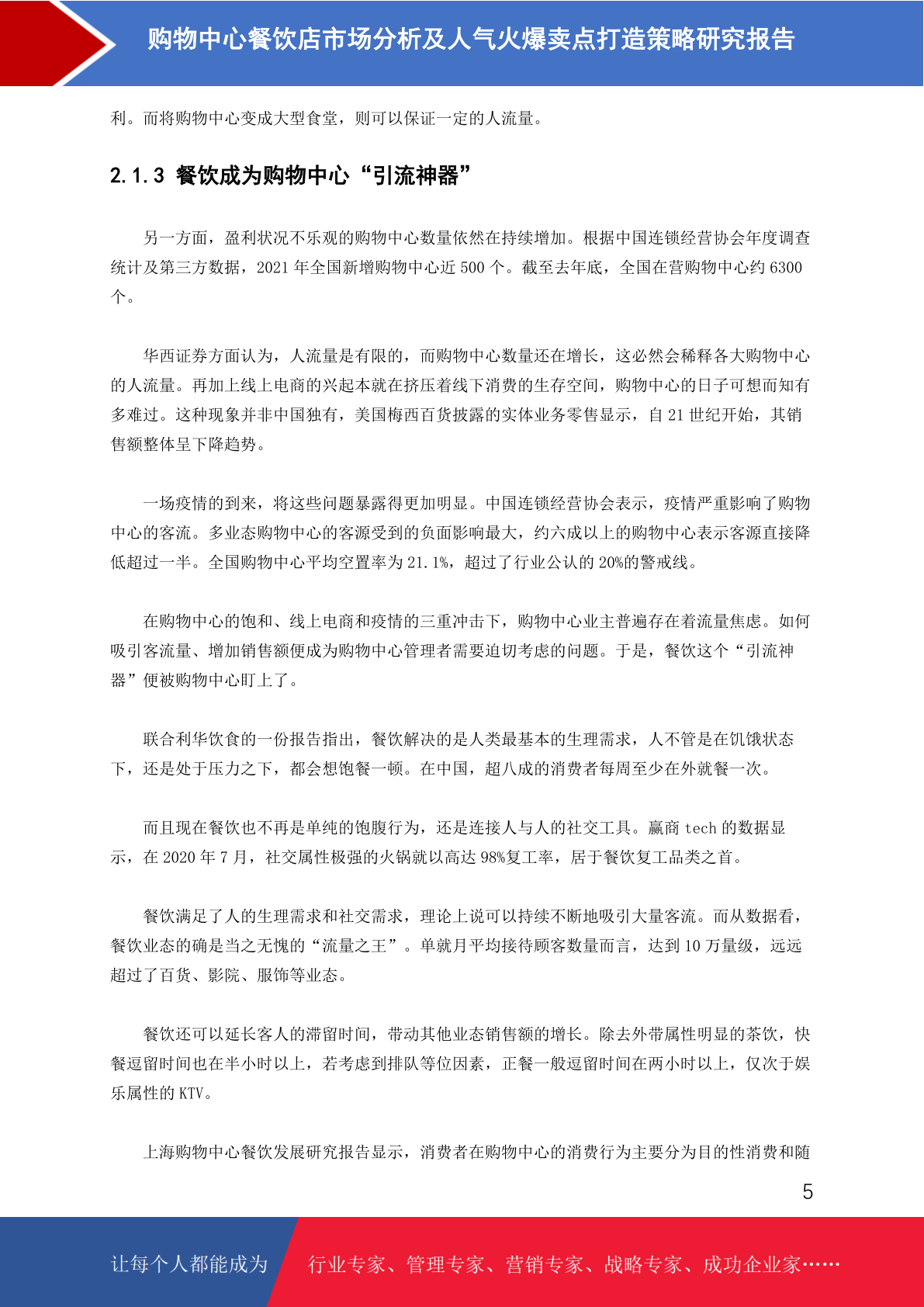 购物中心餐饮店市场分析及人气火爆卖点打造策略研究报告

利。而将购物中心变成大型食堂，则可以保证一定的人流量。

2.1.3 餐饮成为购物中心“引流神器”

另一方面，盈利状况不乐观的购物中心数量依然在持续增加。根据中国连锁经营协会年度调查统计及第三方数据，2021 年全国新增购物中心近 500 个。截至去年底，全国在营购物中心约 6300 个。

华西证券方面认为，人流量是有限的，而购物中心数量还在增长，这必然会稀释各大购物中心的人流量。再加上线上电商的兴起本就在挤压着线下消费的生存空间，购物中心的日子可想而知有多难过。这种现象并非中国独有，美国梅西百货披露的实体业务零售显示，自 21 世纪开始，其销售额整体呈下降趋势。

一场疫情的到来，将这些问题暴露得更加明显。中国连锁经营协会表示，疫情严重影响了购物中心的客流。多业态购物中心的客源受到的负面影响最大，约六成以上的购物中心表示客源直接降低超过一半。全国购物中心平均空置率为 21.1%，超过了行业公认的 20%的警戒线。

在购物中心的饱和、线上电商和疫情的三重冲击下，购物中心业主普遍存在着流量焦虑。如何吸引客流量、增加销售额便成为购物中心管理者需要迫切考虑的问题。于是，餐饮这个“引流神器”便被购物中心盯上了。

联合利华饮食的一份报告指出，餐饮解决的是人类最基本的生理需求，人不管是在饥饿状态下，还是处于压力之下，都会想饱餐一顿。在中国，超八成的消费者每周至少在外就餐一次。

而且现在餐饮也不再是单纯的饱腹行为，还是连接人与人的社交工具。赢商 tech 的数据显示，在 2020 年 7 月，社交属性极强的火锅就以高达 98%复工率，居于餐饮复工品类之首。

餐饮满足了人的生理需求和社交需求，理论上说可以持续不断地吸引大量客流。而从数据看，餐饮业态的确是当之无愧的“流量之王”。单就月平均接待顾客数量而言，达到 10 万量级，远远超过了百货、影院、服饰等业态。

餐饮还可以延长客人的滞留时间，带动其他业态销售额的增长。除去外带属性明显的茶饮，快餐逗留时间也在半小时以上，若考虑到排队等位因素，正餐一般逗留时间在两小时以上，仅次于娱乐属性的 KTV。

上海购物中心餐饮发展研究报告显示，消费者在购物中心的消费行为主要分为目的性消费和随

5

让每个人都能成为 行业专家、管理专家、营销专家、战略专家、成功企业家……